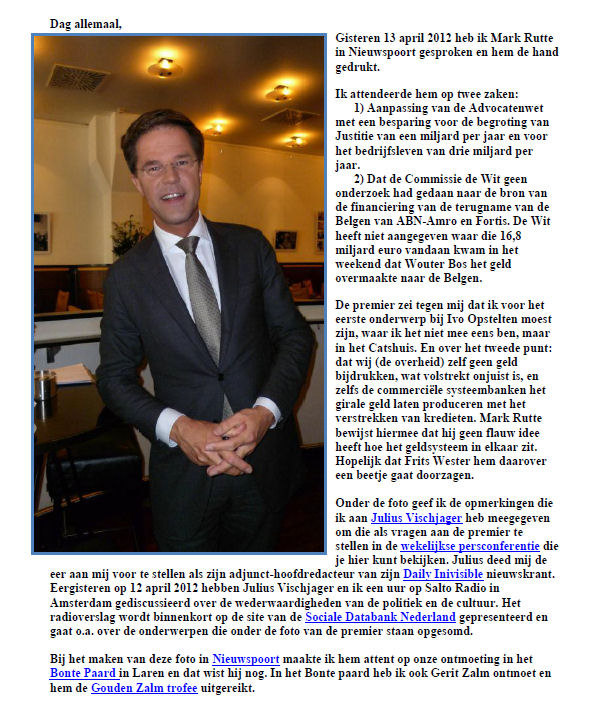 Dag allemaal,

Gisteren 13 april 2012 heb ik Mark Rutte in Nieuwspoort gesproken en hem de hand gedrukt.

Ik attendeerde hem op twee zaken:
1) Aanpassing van de Advocatenwet met een besparing voor de begroting van Justitie van een miljard per jaar en voor het bedrijfsleven van drie miljard per jaar.
2) Dat de Commissie de Wit geen onderzoek had gedaan naar de bron van de financiering van de terugname van de Belgen van ABN-Amro en Fortis. De Wit heeft niet aangegeven waar die 16,8 miljard euro vandaan kwam in het weekend dat Wouter Bos het geld overmaakte naar de Belgen.

De premier zei tegen mij dat ik voor het eerste onderwerp bij Ivo Opstelten moest zijn, waar ik het niet mee eens ben, maar in het Catshuis. En over het tweede punt: dat wij (de overheid) zelf geen geld bijdrukken, wat volstrekt onjuist is, en zelfs de commerciële systeembanken het girale geld laten produceren met het verstrekken van kredieten. Mark Rutte bewijst hiermee dat hij geen flauw idee heeft hoe het geldsysteem in elkaar zit. Hopelijk dat Frits Wester hem daarover een beetje gaat doorzagen.

Onder de foto geef ik de opmerkingen die ik aan Julius Vischjager heb meegegeven om die als vragen aan de premier te stellen in de wekelijkse persconferentie die je hier kunt bekijken. Julius deed mij de eer aan mij voor te stellen als zijn adjunct-hoofdredacteur van zijn Daily Inivisible nieuwskrant. Eergisteren op 12 april 2012 hebben Julius Vischjager en ik een uur op Salto Radio in Amsterdam gediscussieerd over de wederwaardigheden van de politiek en de cultuur. Het radioverslag wordt binnenkort op de site van de Sociale Databank Nederland gepresenteerd en gaat o.a. over de onderwerpen die onder de foto van de premier staan opgesomd.

Bij het maken van deze foto in Nieuwspoort maakte ik hem attent op onze ontmoeting in het Bonte Paard in Laren en dat wist hij nog. In het Bonte paard heb ik ook Gerit Zalm ontmoet en hem de Gouden Zalm trofee uitgereikt.